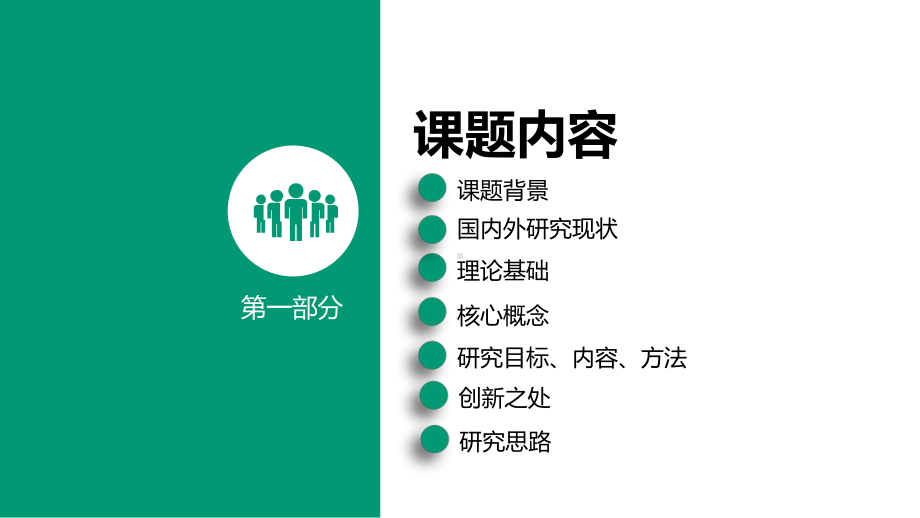 第一部分

课题内容

课题背景

国内外研究现状

理论基础

核心概念

研究目标、内容、方法

创新之处

研究思路